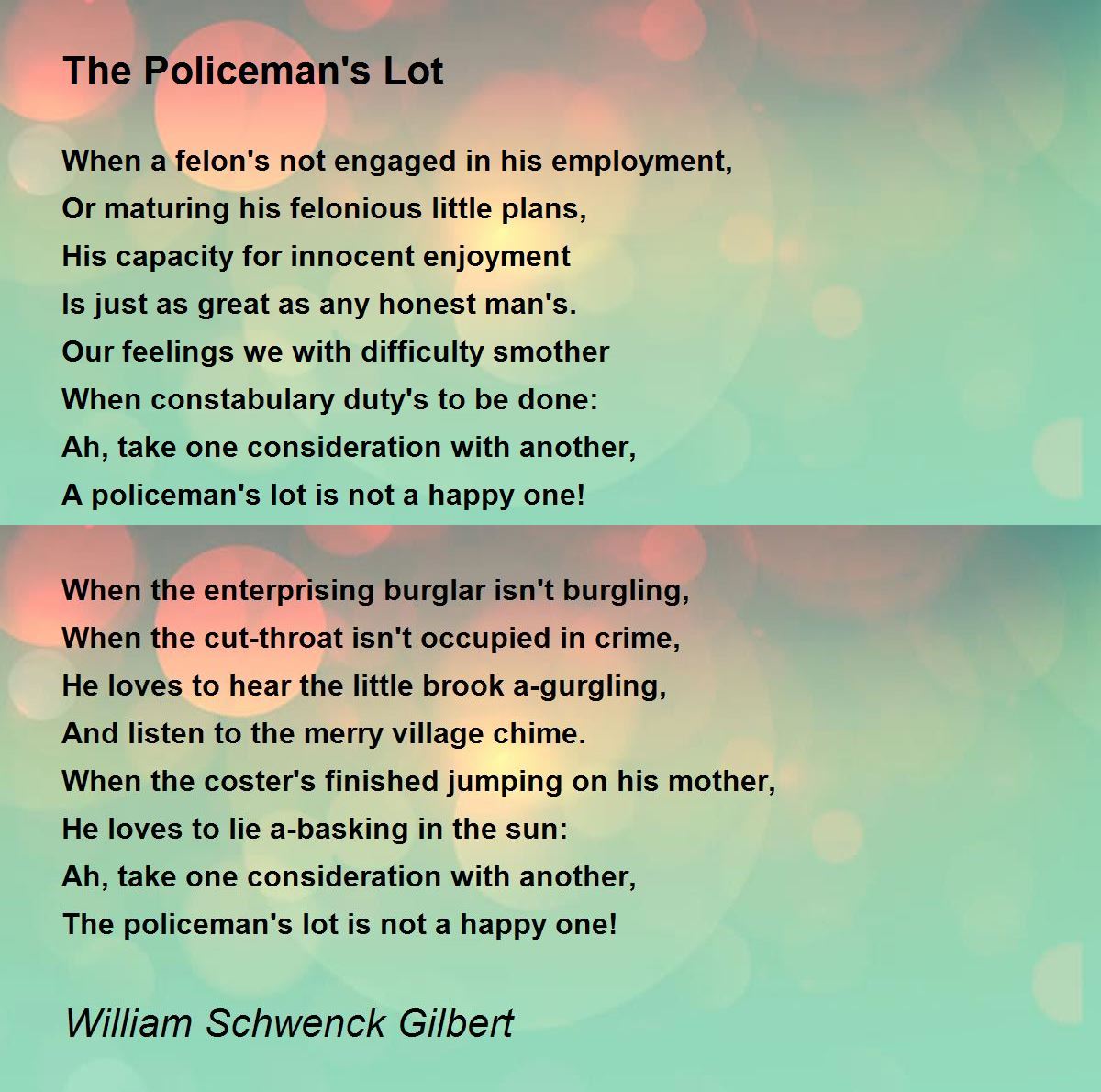 The Policeman's Lot

When a felon's not engaged in his employment,
Or maturing his felonious little plans,
His capacity for innocent enjoyment
Is just as great as any honest man's.
Our feelings we with difficulty smother
When constabulary duty's to be done:
Ah, take one consideration with another,
A policeman's lot is not a happy one!

When the enterprising burglar isn't burgling,
When the cut-throat isn't occupied in crime,
He loves to hear the little brook a-gurgling,
And listen to the merry village chime.
When the coster's finished jumping on his mother,
He loves to lie a-basking in the sun:
Ah, take one consideration with another,
The policeman's lot is not a happy one!

William Schwenck Gilbert